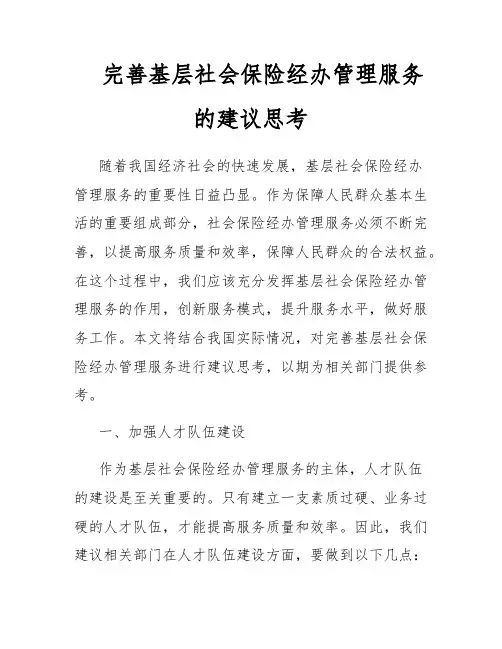 完善基层社会保险经办管理服务的建议思考

随着我国经济社会的快速发展，基层社会保险经办管理服务的重要性日益凸显。作为保障人民群众基本生活的重要组成部分，社会保险经办管理服务必须不断完善，以提高服务质量和效率，保障人民群众的合法权益。在这个过程中，我们应该充分发挥基层社会保险经办管理服务的作用，创新服务模式，提升服务水平，做好服务工作。本文将结合我国实际情况，对完善基层社会保险经办管理服务进行建议思考，以期为相关部门提供参考。

一、加强人才队伍建设

作为基层社会保险经办管理服务的主体，人才队伍的建设是至关重要的。只有建立一支素质过硬、业务过硬的人才队伍，才能提高服务质量和效率。因此，我们建议相关部门在人才队伍建设方面，要做到以下几点：